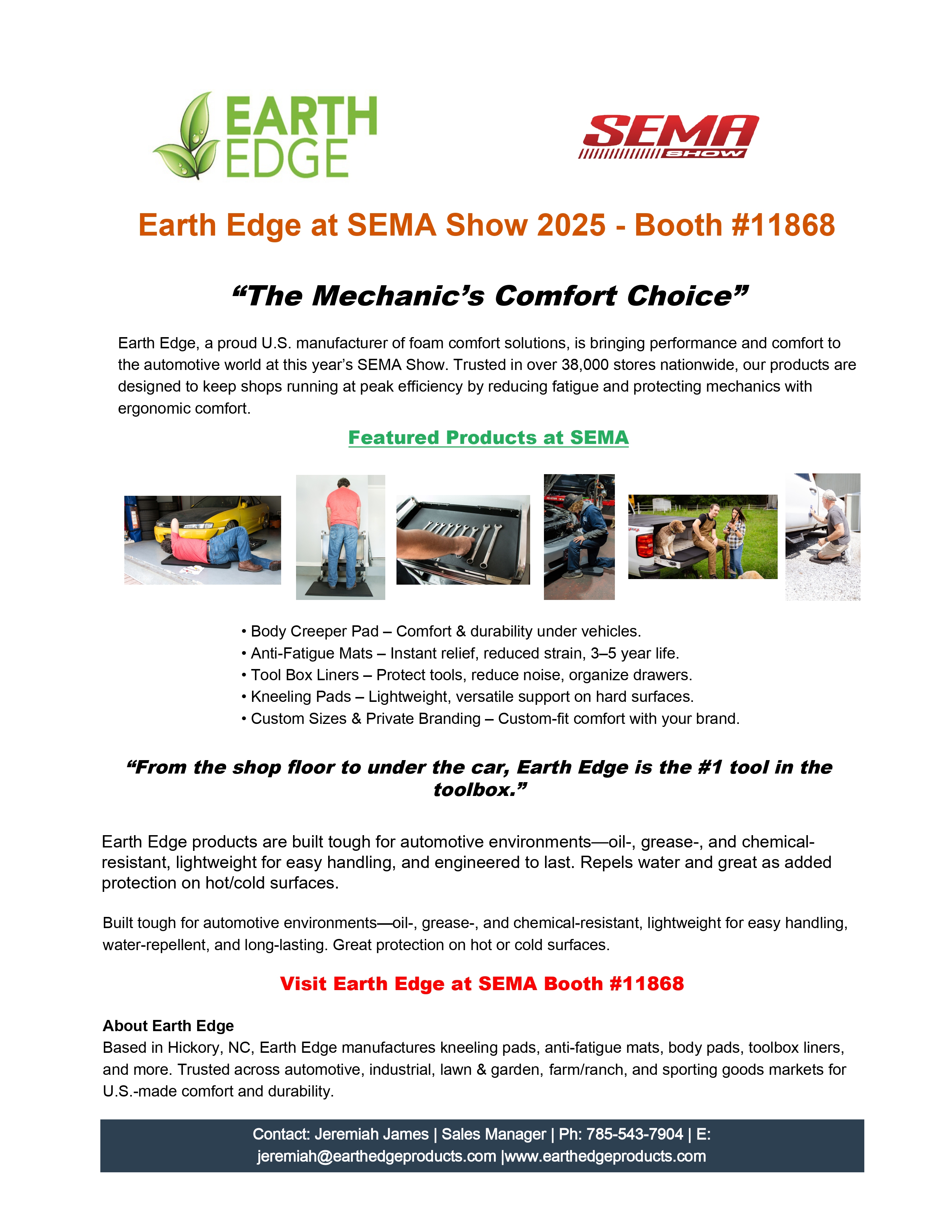 EARTH EDGE

SEMA SHOW

Earth Edge at SEMA Show 2025 - Booth #11868

“The Mechanic’s Comfort Choice”

Earth Edge, a proud U.S. manufacturer of foam comfort solutions, is bringing performance and comfort to the automotive world at this year’s SEMA Show. Trusted in over 38,000 stores nationwide, our products are designed to keep shops running at peak efficiency by reducing fatigue and protecting mechanics with ergonomic comfort.

Featured Products at SEMA

• Body Creeper Pad – Comfort & durability under vehicles.
• Anti-Fatigue Mats – Instant relief, reduced strain, 3–5 year life.
• Tool Box Liners – Protect tools, reduce noise, organize drawers.
• Kneeling Pads – Lightweight, versatile support on hard surfaces.
• Custom Sizes & Private Branding – Custom-fit comfort with your brand.

“From the shop floor to under the car, Earth Edge is the #1 tool in the toolbox.”

Earth Edge products are built tough for automotive environments—oil-, grease-, and chemical-resistant, lightweight for easy handling, and engineered to last. Repels water and great as added protection on hot/cold surfaces.

Built tough for automotive environments—oil-, grease-, and chemical-resistant, lightweight for easy handling, water-repellent, and long-lasting. Great protection on hot or cold surfaces.

Visit Earth Edge at SEMA Booth #11868

About Earth Edge
Based in Hickory, NC, Earth Edge manufactures kneeling pads, anti-fatigue mats, body pads, toolbox liners, and more. Trusted across automotive, industrial, lawn & garden, farm/ranch, and sporting goods markets for U.S.-made comfort and durability.

Contact: Jeremiah James | Sales Manager | Ph: 785-543-7904 | E: jeremiah@earthedgeproducts.com |www.earthedgeproducts.com